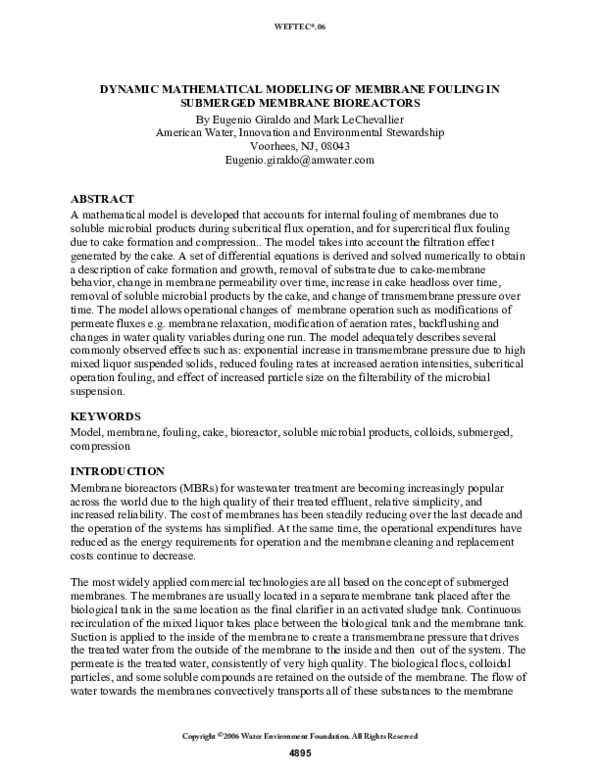 WEFTEC®.06

DYNAMIC MATHEMATICAL MODELING OF MEMBRANE FOULING IN SUBMERGED MEMBRANE BIOREACTORS

By Eugenio Giraldo and Mark LeChevallier
American Water, Innovation and Environmental Stewardship
Voorhees, NJ, 08043
Eugenio.giraldo@amwater.com

ABSTRACT
A mathematical model is developed that accounts for internal fouling of membranes due to soluble microbial products during subcritical flux operation, and for supercritical flux fouling due to cake formation and compression.. The model takes into account the filtration effect generated by the cake. A set of differential equations is derived and solved numerically to obtain a description of cake formation and growth, removal of substrate due to cake-membrane behavior, change in membrane permeability over time, increase in cake headloss over time, removal of soluble microbial products by the cake, and change of transmembrane pressure over time. The model allows operational changes of membrane operation such as modifications of permeate fluxes e.g. membrane relaxation, modification of aeration rates, backflushing and changes in water quality variables during one run. The model adequately describes several commonly observed effects such as: exponential increase in transmembrane pressure due to high mixed liquor suspended solids, reduced fouling rates at increased aeration intensities, subcritical operation fouling, and effect of increased particle size on the filterability of the microbial suspension.

KEYWORDS
Model, membrane, fouling, cake, bioreactor, soluble microbial products, colloids, submerged, compression

INTRODUCTION
Membrane bioreactors (MBRs) for wastewater treatment are becoming increasingly popular across the world due to the high quality of their treated effluent, relative simplicity, and increased reliability. The cost of membranes has been steadily reducing over the last decade and the operation of the systems has simplified. At the same time, the operational expenditures have reduced as the energy requirements for operation and the membrane cleaning and replacement costs continue to decrease.

The most widely applied commercial technologies are all based on the concept of submerged membranes. The membranes are usually located in a separate membrane tank placed after the biological tank in the same location as the final clarifier in an activated sludge tank. Continuous recirculation of the mixed liquor takes place between the biological tank and the membrane tank. Suction is applied to the inside of the membrane to create a transmembrane pressure that drives the treated water from the outside of the membrane to the inside and then out of the system. The permeate is the treated water, consistently of very high quality. The biological flocs, colloidal particles, and some soluble compounds are retained on the outside of the membrane. The flow of water towards the membranes convectively transports all of these substances to the membrane

Copyright ©2006 Water Environment Foundation. All Rights Reserved

4895